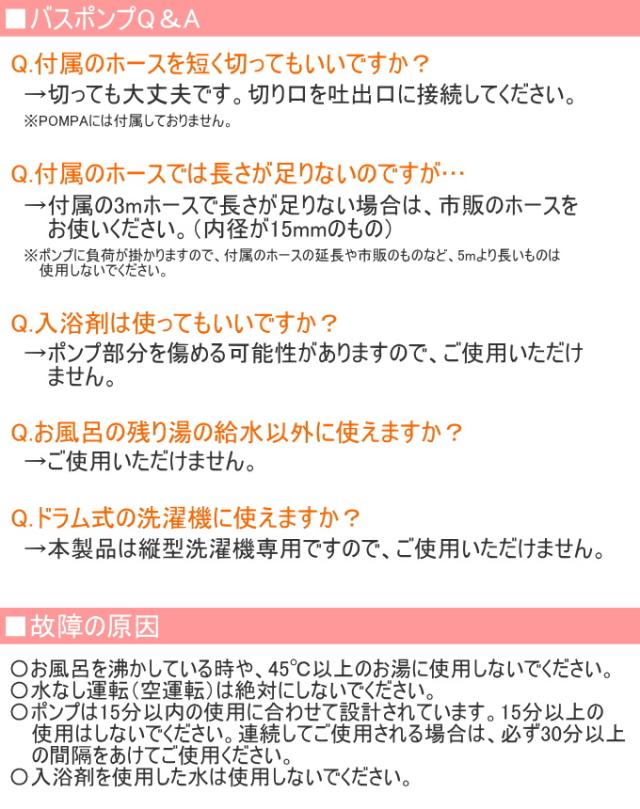 ■バスポンプQ＆A

Q.付属のホースを短く切ってもいいですか？
→切っても大丈夫です。切り口を吐出口に接続してください。
※POMPAには付属しておりません。

Q.付属のホースでは長さが足りないのですが…
→付属の3mホースで長さが足りない場合は、市販のホースをお使いください。（内径が15mmのもの）
※ポンプに負荷が掛かりますので、付属のホースの延長や市販のものなど、5mより長いものは使用しないでください。

Q.入浴剤は使ってもいいですか？
→ポンプ部分を傷める可能性がありますので、ご使用いただけません。

Q.お風呂の残り湯の給水以外に使えますか？
→ご使用いただけません。

Q.ドラム式の洗濯機に使えますか？
→本製品は縦型洗濯機専用ですので、ご使用いただけません。

■故障の原因

○お風呂を沸かしている時や、45°C以上のお湯に使用しないでください。
○水なし運転（空運転）は絶対にしないでください。
○ポンプは15分以内の使用に合わせて設計されています。15分以上の使用はしないでください。連続してご使用される場合は、必ず30分以上の間隔をあけてご使用ください。
○入浴剤を使用した水は使用しないでください。